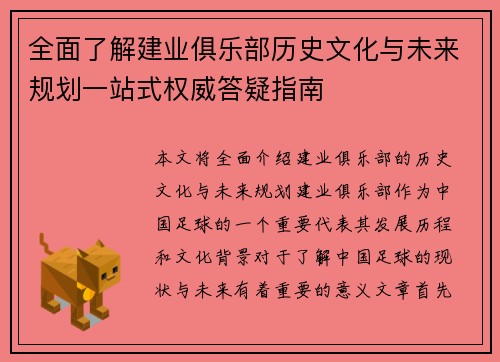 全面了解建业俱乐部历史文化与未来规划一站式权威答疑指南

本文将全面介绍建业俱乐部的历史文化与未来规划建业俱乐部作为中国足球的一个重要代表其发展历程和文化背景对于了解中国足球的现状与未来有着重要的意义文章首先